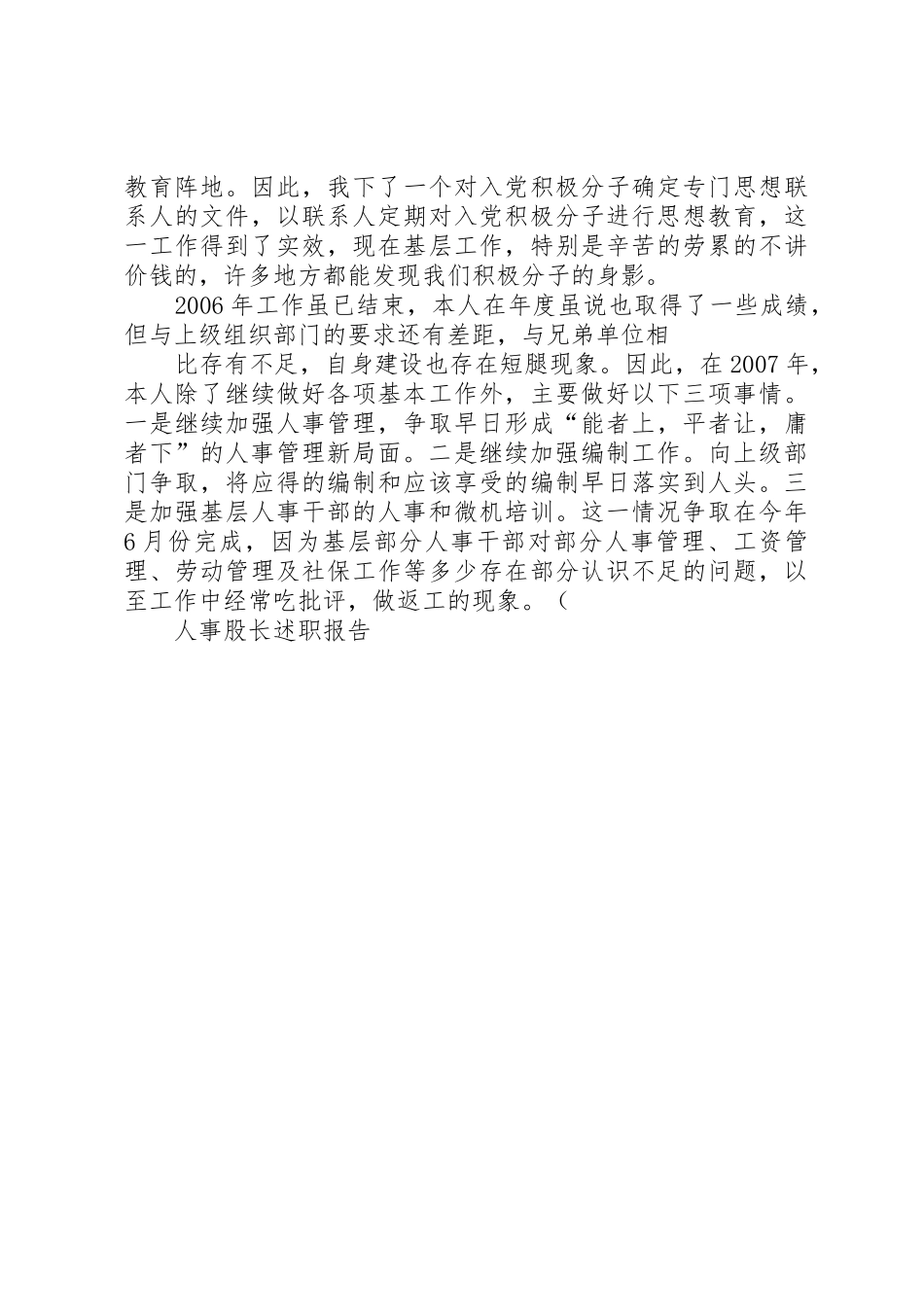 教育阵地。因此，我下了一个对入党积极分子确定专门思想联系人的文件，以联系人定期对入党积极分子进行思想教育，这一工作得到了实效，现在基层工作，特别是辛苦的劳累的不讲价钱的，许多地方都能发现我们积极分子的身影。

2006年工作虽已结束，本人在年度虽说也取得了一些成绩，但与上级组织部门的要求还有差距，与兄弟单位相

比存有不足，自身建设也存在短腿现象。因此，在2007年，本人除了继续做好各项基本工作外，主要做好以下三项事情。一是继续加强人事管理，争取早日形成“能者上，平者让，庸者下”的人事管理新局面。二是继续加强编制工作。向上级部门争取，将应得的编制和应该享受的编制早日落实到人头。三是加强基层人事干部的人事和微机培训。这一情况争取在今年6月份完成，因为基层部分人事干部对部分人事管理、工资管理、劳动管理及社保工作等多少存在部分认识不足的问题，以至工作中经常吃批评，做返工的现象。（

人事股长述职报告